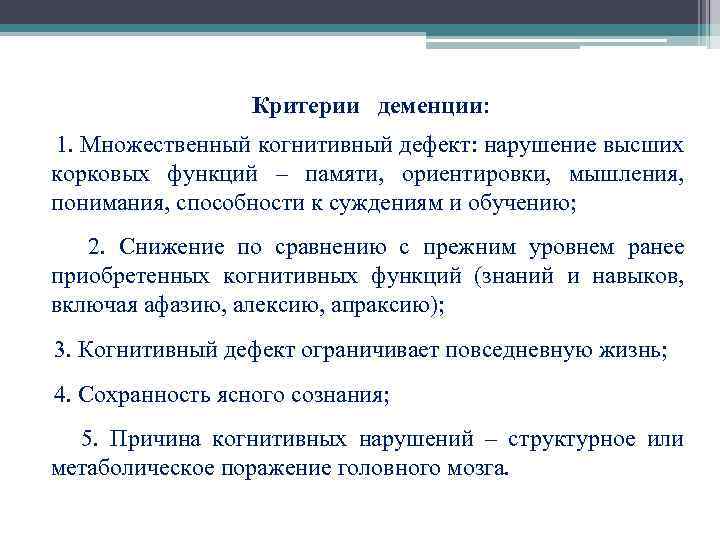 Критерии деменции:

1. Множественный когнитивный дефект: нарушение высших корковых функций – памяти, ориентировки, мышления, понимания, способности к суждениям и обучению;

2. Снижение по сравнению с прежним уровнем ранее приобретенных когнитивных функций (знаний и навыков, включая афазию, алексию, апраксию);

3. Когнитивный дефект ограничивает повседневную жизнь;

4. Сохранность ясного сознания;

5. Причина когнитивных нарушений – структурное или метаболическое поражение головного мозга.